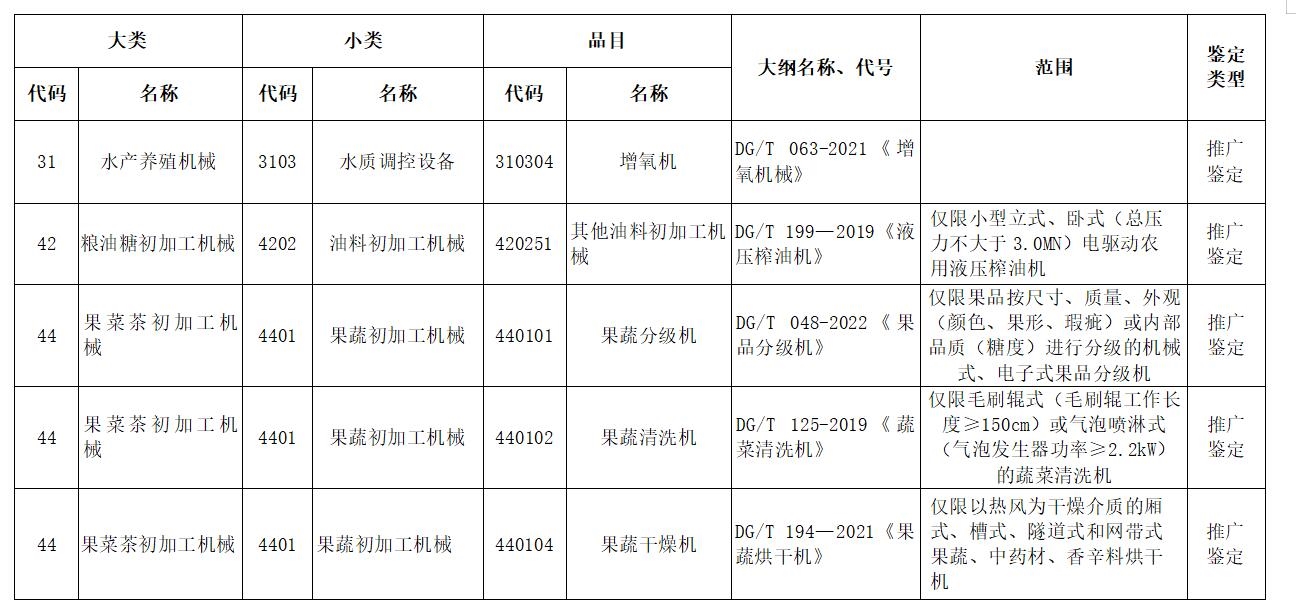 | 大类 | | 小类 | | 品目 | | 大纲名称、代号 | 范围 | 鉴定类型 |
|---|---|---|---|---|---|---|---|---|
| 代码 | 名称 | 代码 | 名称 | 代码 | 名称 | | | |
| 31 | 水产养殖机械 | 3103 | 水质调控设备 | 310304 | 增氧机 | DG/T 063-2021《增氧机械》 | | 推广鉴定 |
| 42 | 粮油糖初加工机械 | 4202 | 油料初加工机械 | 420251 | 其他油料初加工机械 | DG/T 199—2019《液压榨油机》 | 仅限小型立式、卧式（总压力不大于 3.0MN）电驱动农用液压榨油机 | 推广鉴定 |
| 44 | 果菜茶初加工机械 | 4401 | 果蔬初加工机械 | 440101 | 果蔬分级机 | DG/T 048-2022《果品分级机》 | 仅限果品按尺寸、质量、外观（颜色、果形、瑕疵）或内部品质（糖度）进行分级的机械式、电子式果品分级机 | 推广鉴定 |
| 44 | 果菜茶初加工机械 | 4401 | 果蔬初加工机械 | 440102 | 果蔬清洗机 | DG/T 125-2019《蔬菜清洗机》 | 仅限毛刷辊式（毛刷辊工作长度≥150cm）或气泡喷淋式（气泡发生器功率≥2.2kW）的蔬菜清洗机 | 推广鉴定 |
| 44 | 果菜茶初加工机械 | 4401 | 果蔬初加工机械 | 440104 | 果蔬干燥机 | DG/T 194—2021《果蔬烘干机》 | 仅限以热风为干燥介质的厢式、槽式、隧道式和网带式果蔬、中药材、香辛料烘干机 | 推广鉴定 |